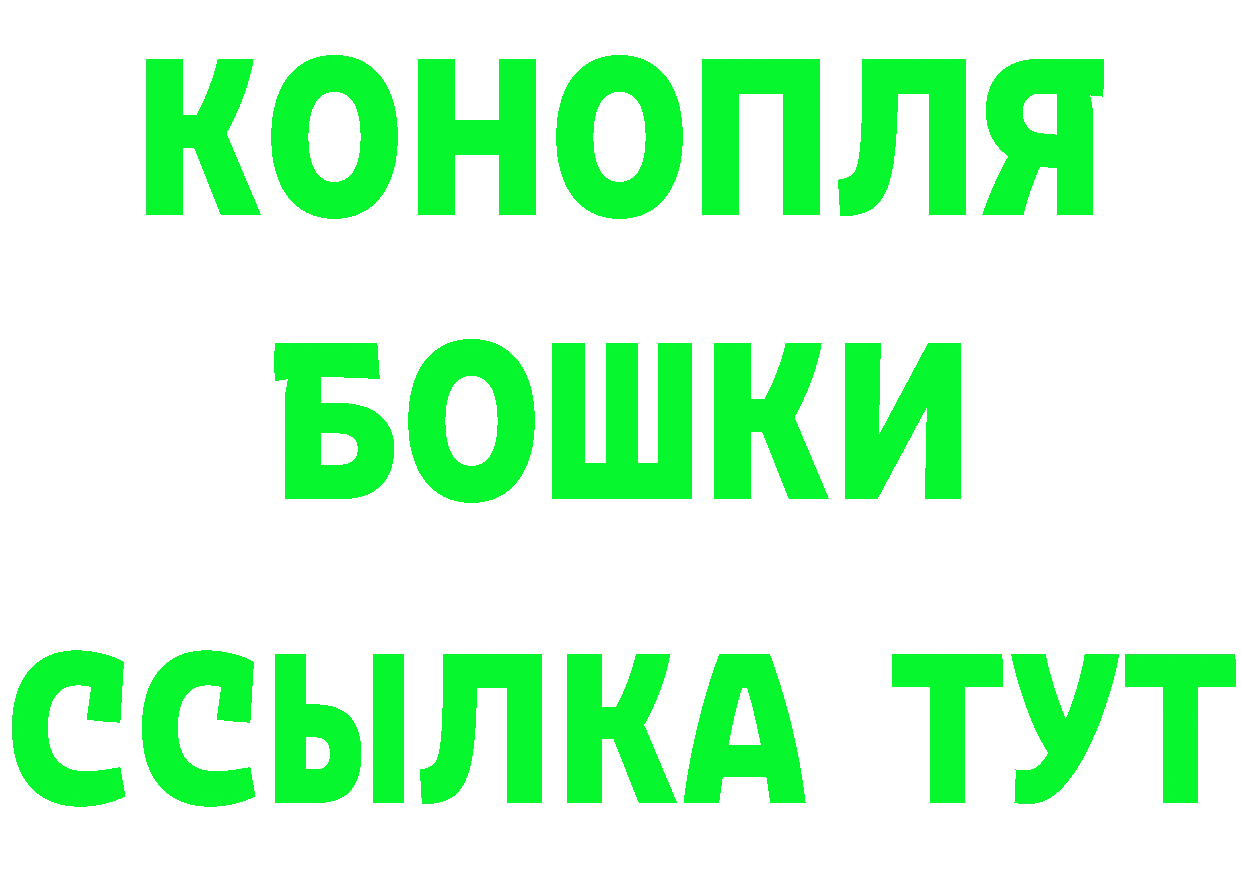 КОНОПЛЯ
БОШКИ
ССЫЛКА ТУТ